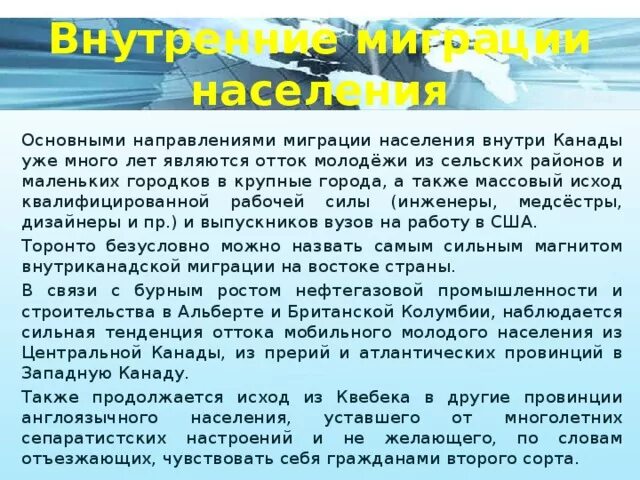 Внутренние миграции населения

Основными направлениями миграции населения внутри Канады уже много лет являются отток молодёжи из сельских районов и маленьких городков в крупные города, а также массовый исход квалифицированной рабочей силы (инженеры, медсёстры, дизайнеры и пр.) и выпускников вузов на работу в США.

Торонто безусловно можно назвать самым сильным магнитом внутриканадской миграции на востоке страны.

В связи с бурным ростом нефтегазовой промышленности и строительства в Альберте и Британской Колумбии, наблюдается сильная тенденция оттока мобильного молодого населения из Центральной Канады, из прерий и атлантических провинций в Западную Канаду.

Также продолжается исход из Квебека в другие провинции англоязычного населения, уставшего от многолетних сепаратистских настроений и не желающего, по словам отъезжающих, чувствовать себя гражданами второго сорта.